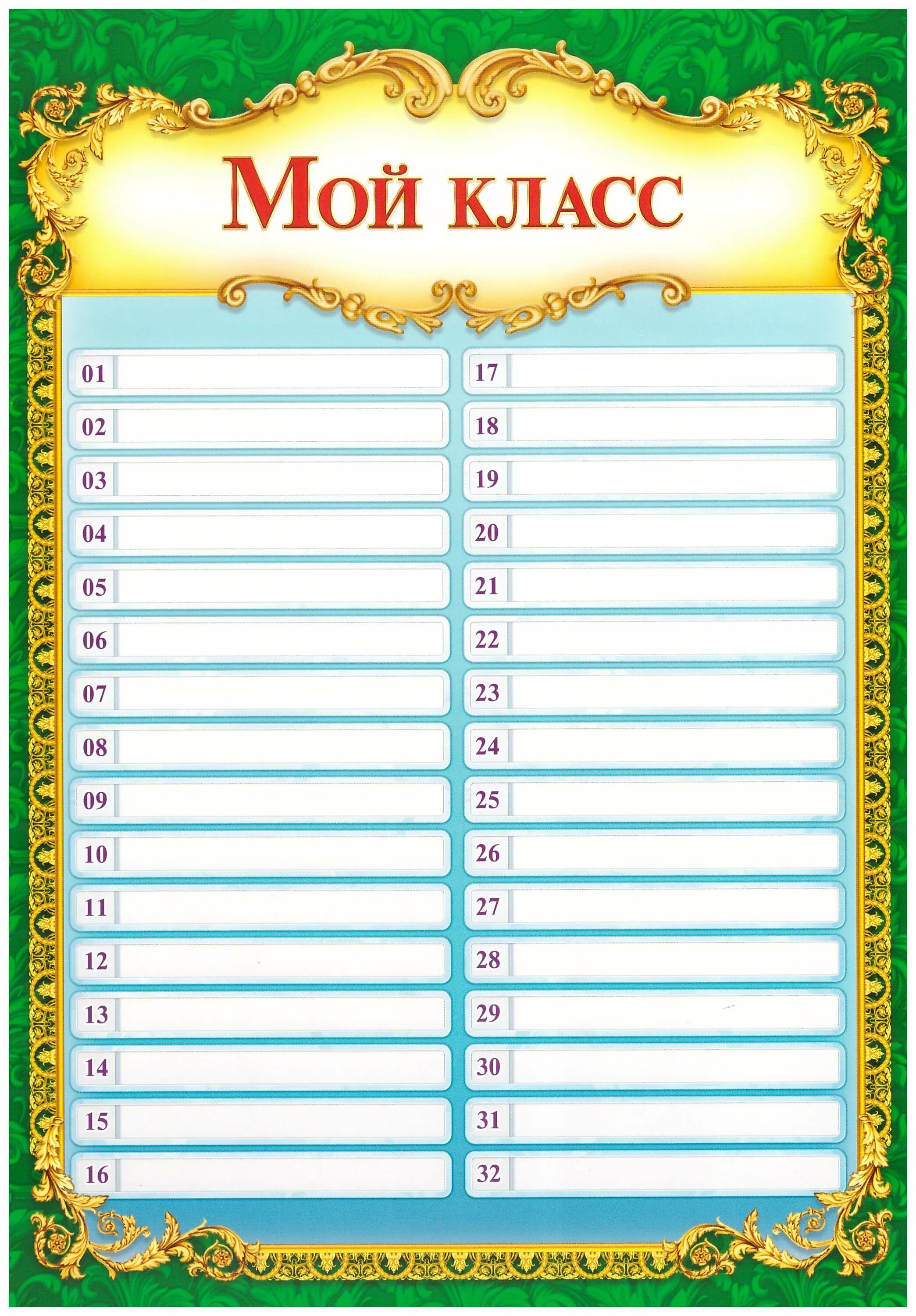 Мой класс

01 ____
02 ____
03 ____
04 ____
05 ____
06 ____
07 ____
08 ____
09 ____
10 ____
11 ____
12 ____
13 ____
14 ____
15 ____
16 ____

17 ____
18 ____
19 ____
20 ____
21 ____
22 ____
23 ____
24 ____
25 ____
26 ____
27 ____
28 ____
29 ____
30 ____
31 ____
32 ____